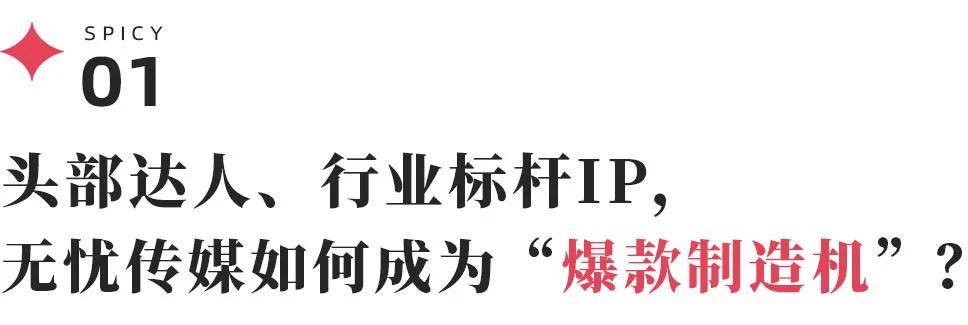 SPICY
01

头部达人、行业标杆IP,
无忧传媒如何成为“爆款制造机”?